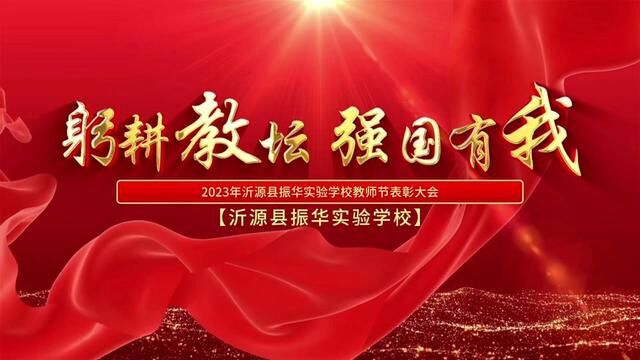 躬耕教坛 强国有我

2023年沂源县振华实验学校教师节表彰大会

【沂源县振华实验学校】